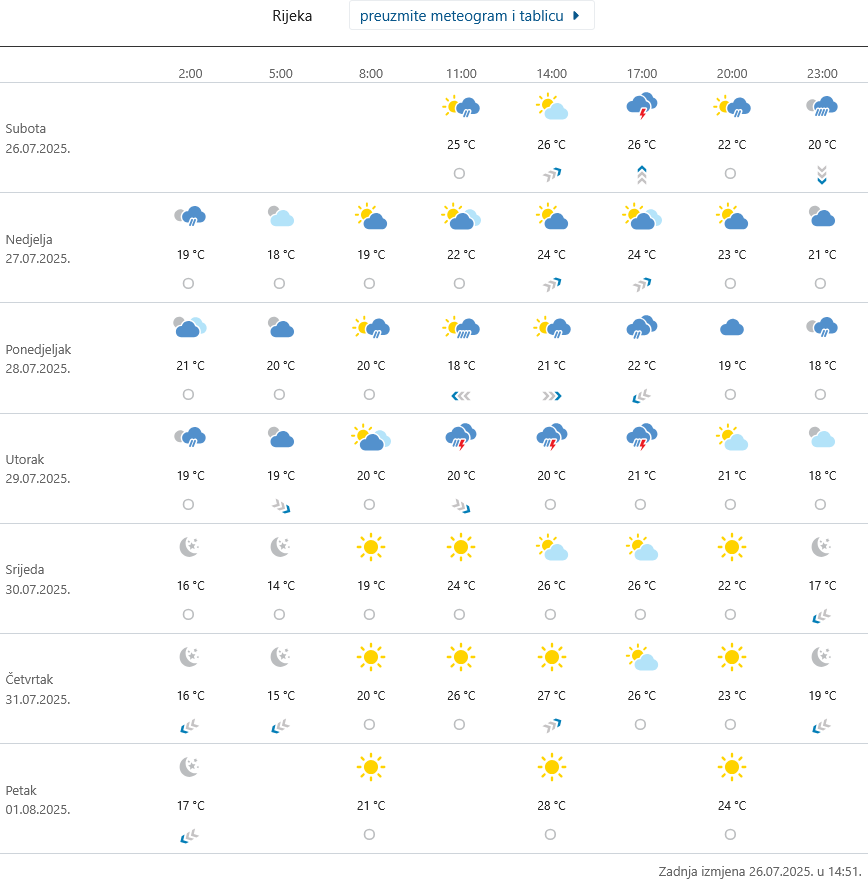 Rijeka preuzmite meteogram i tablicu

| | 2:00 | 5:00 | 8:00 | 11:00 | 14:00 | 17:00 | 20:00 | 23:00 |
|---|---|---|---|---|---|---|---|---|
| Subota 26.07.2025. | | | | 25 °C | 26 °C | 26 °C | 22 °C | 20 °C |
| Nedjelja 27.07.2025. | 19 °C | 18 °C | 19 °C | 22 °C | 24 °C | 24 °C | 23 °C | 21 °C |
| Ponedjeljak 28.07.2025. | 21 °C | 20 °C | 20 °C | 18 °C | 21 °C | 22 °C | 19 °C | 18 °C |
| Utorak 29.07.2025. | 19 °C | 19 °C | 20 °C | 20 °C | 20 °C | 21 °C | 21 °C | 18 °C |
| Srijeda 30.07.2025. | 16 °C | 14 °C | 19 °C | 24 °C | 26 °C | 26 °C | 22 °C | 17 °C |
| Četvrtak 31.07.2025. | 16 °C | 15 °C | 20 °C | 26 °C | 27 °C | 26 °C | 23 °C | 19 °C |
| Petak 01.08.2025. | 17 °C | | 21 °C | | 28 °C | | 24 °C | |

Zadnja izmjena 26.07.2025. u 14:51.